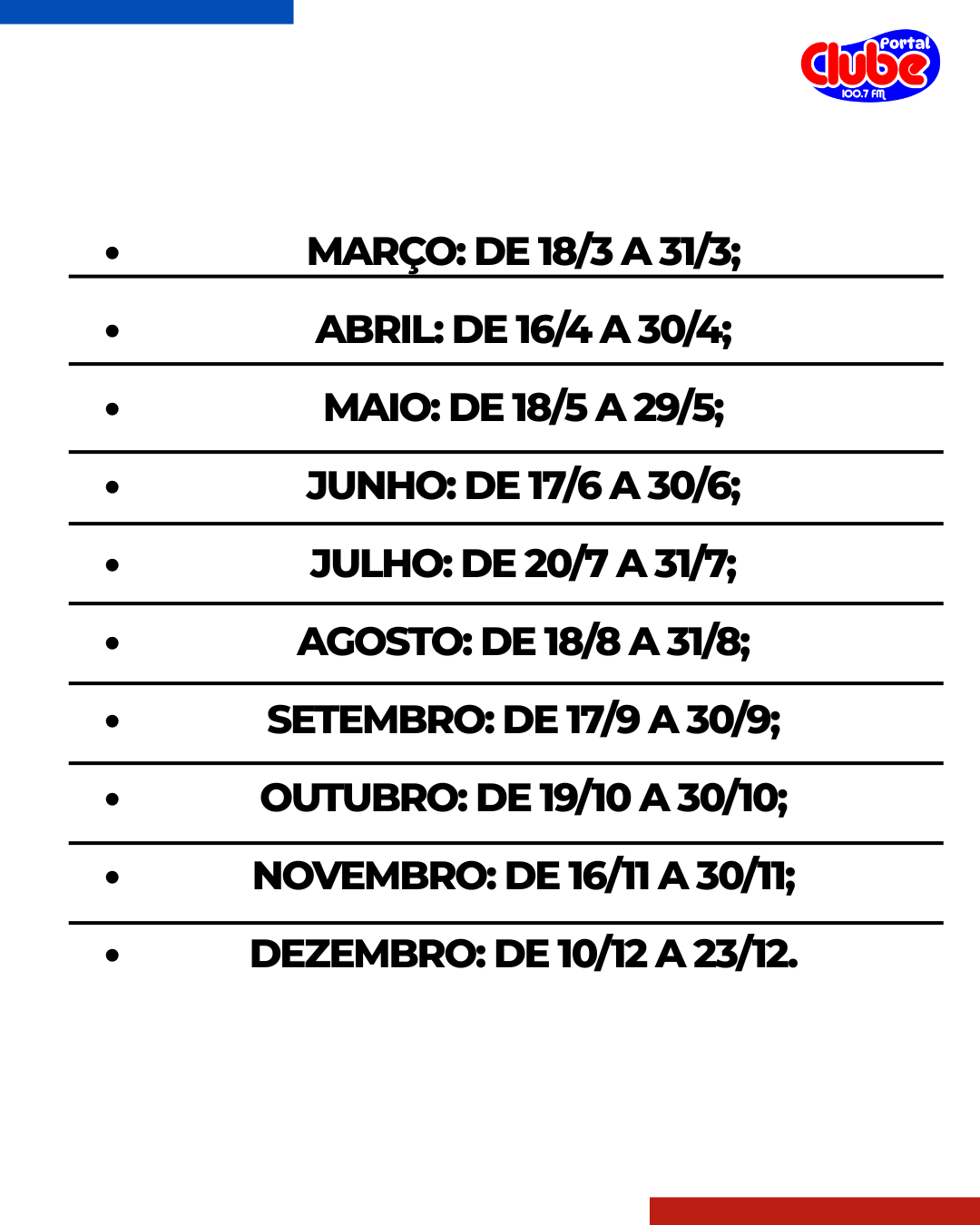 Portal Clube 100.7 FM

• MARÇO: DE 18/3 A 31/3;
• ABRIL: DE 16/4 A 30/4;
• MAIO: DE 18/5 A 29/5;
• JUNHO: DE 17/6 A 30/6;
• JULHO: DE 20/7 A 31/7;
• AGOSTO: DE 18/8 A 31/8;
• SETEMBRO: DE 17/9 A 30/9;
• OUTUBRO: DE 19/10 A 30/10;
• NOVEMBRO: DE 16/11 A 30/11;
• DEZEMBRO: DE 10/12 A 23/12.